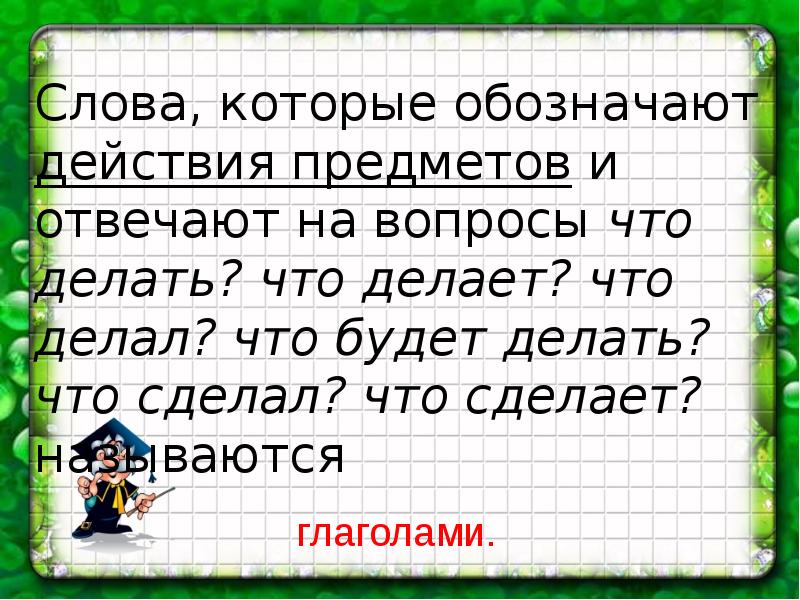 Слова, которые обозначают действия предметов и отвечают на вопросы что делать? что делает? что делал? что будет делать? что сделал? что сделает? называются

глаголами.